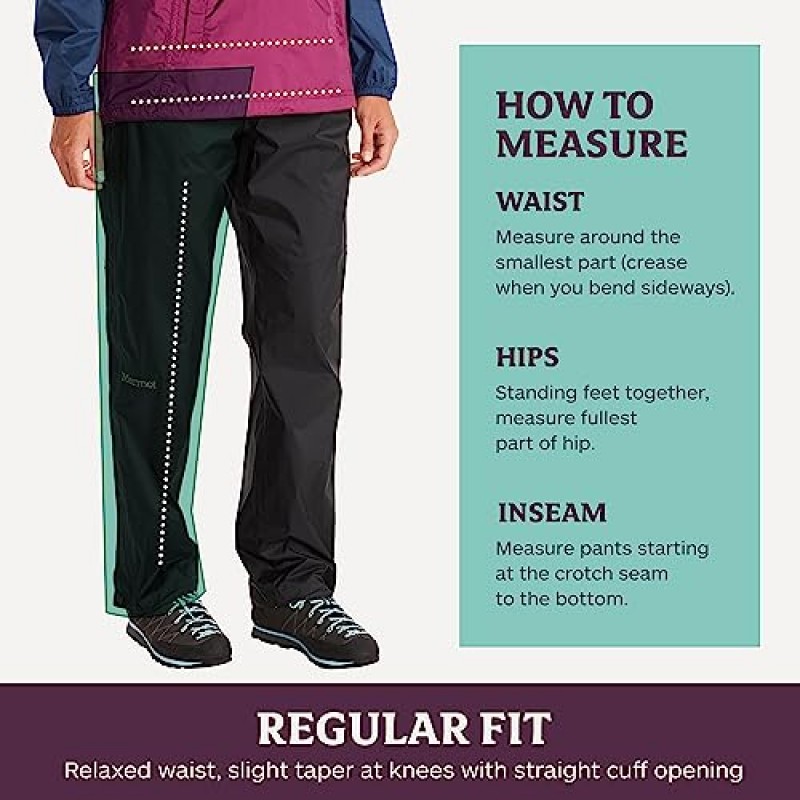 Marmot

HOW TO MEASURE

WAIST
Measure around the smallest part (crease when you bend sideways).

HIPS
Standing feet together, measure fullest part of hip.

INSEAM
Measure pants starting at the crotch seam to the bottom.

REGULAR FIT
Relaxed waist, slight taper at knees with straight cuff opening